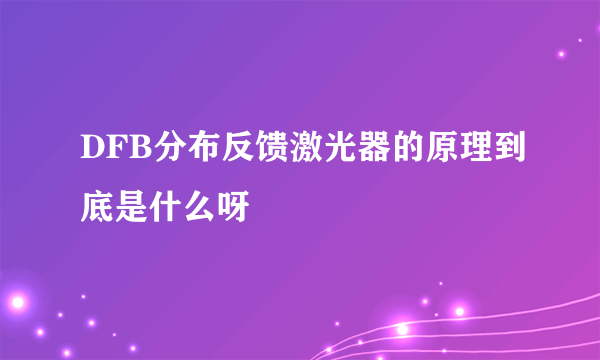 DFB分布反馈激光器的原理到底是什么呀